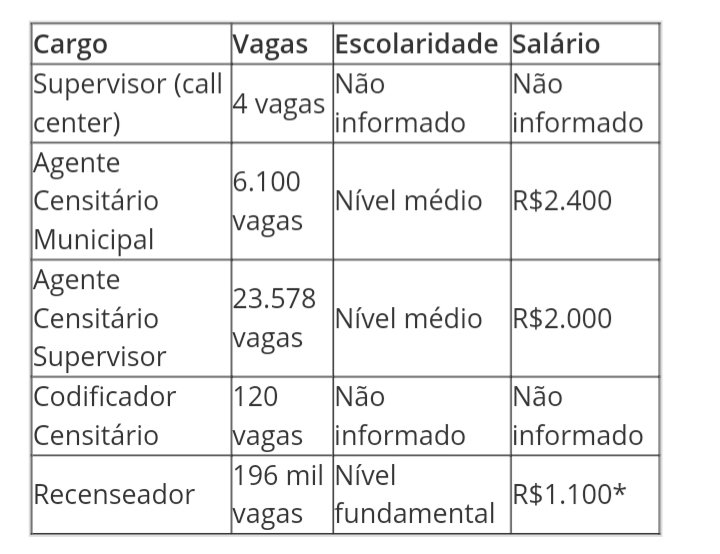 | Cargo | Vagas | Escolaridade | Salário |
|---|---|---|---|
| Supervisor (call center) | 4 vagas | Não informado | Não informado |
| Agente Censitário Municipal | 6.100 vagas | Nível médio | R$2.400 |
| Agente Censitário Supervisor | 23.578 vagas | Nível médio | R$2.000 |
| Codificador Censitário | 120 vagas | Não informado | Não informado |
| Recenseador | 196 mil vagas | Nível fundamental | R$1.100* |